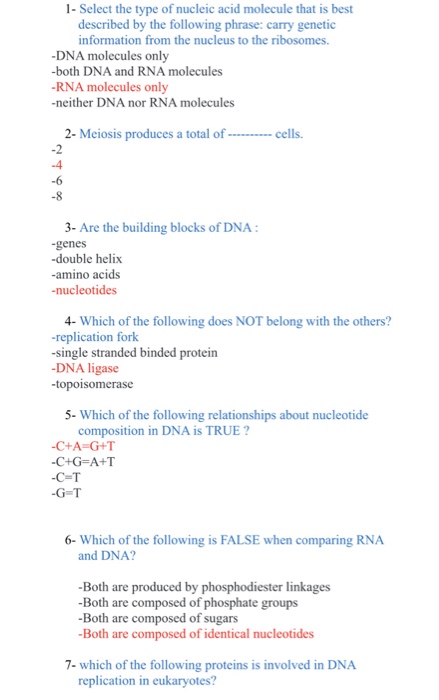 1- Select the type of nucleic acid molecule that is best described by the following phrase: carry genetic information from the nucleus to the ribosomes.
-DNA molecules only
-both DNA and RNA molecules
-RNA molecules only
-neither DNA nor RNA molecules

2- Meiosis produces a total of ---------- cells.
-2
-4
-6
-8

3- Are the building blocks of DNA :
-genes
-double helix
-amino acids
-nucleotides

4- Which of the following does NOT belong with the others?
-replication fork
-single stranded binded protein
-DNA ligase
-topoisomerase

5- Which of the following relationships about nucleotide composition in DNA is TRUE ?
-C+A=G+T
-C+G=A+T
-C=T
-G=T

6- Which of the following is FALSE when comparing RNA and DNA?

-Both are produced by phosphodiester linkages
-Both are composed of phosphate groups
-Both are composed of sugars
-Both are composed of identical nucleotides

7- which of the following proteins is involved in DNA replication in eukaryotes?